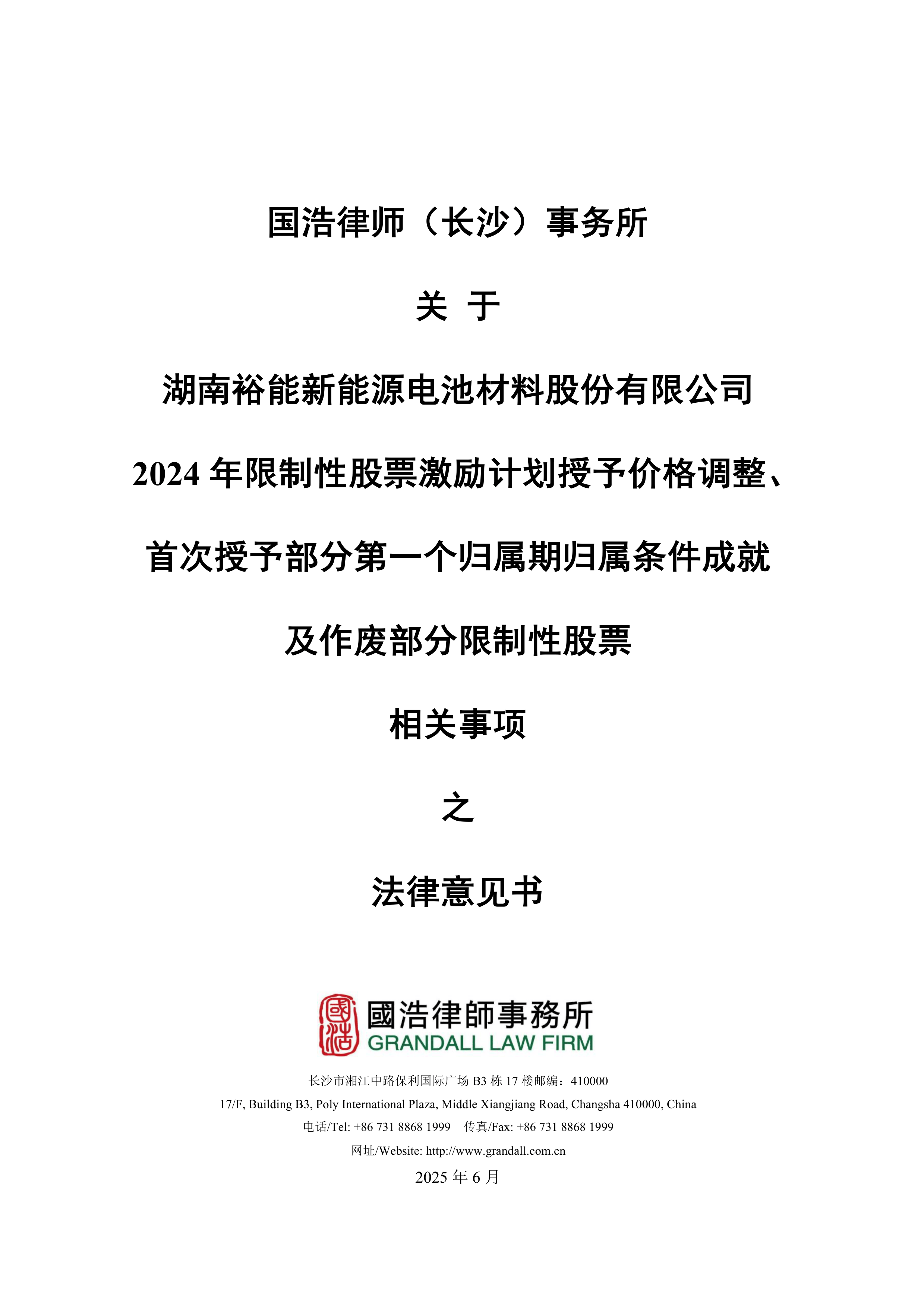 国浩律师（长沙）事务所

关 于

湖南裕能新能源电池材料股份有限公司

2024 年限制性股票激励计划授予价格调整、

首次授予部分第一个归属期归属条件成就

及作废部分限制性股票

相关事项

之

法律意见书

國浩

國浩律師事務所
GRANDALL LAW FIRM

长沙市湘江中路保利国际广场 B3 栋 17 楼邮编：410000

17/F, Building B3, Poly International Plaza, Middle Xiangjiang Road, Changsha 410000, China

电话/Tel: +86 731 8868 1999 传真/Fax: +86 731 8868 1999

网址/Website: http://www.grandall.com.cn

2025 年 6 月